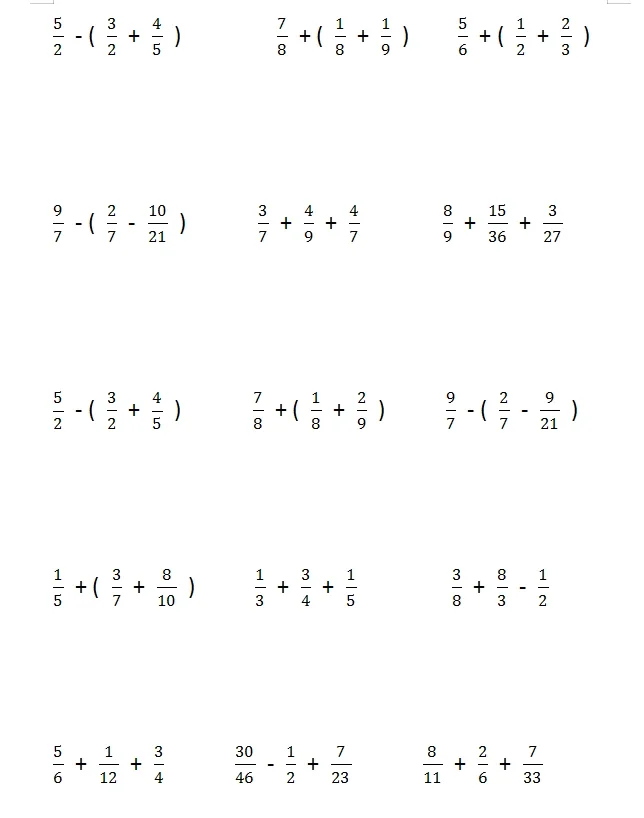 $\frac{5}{2} - ( \frac{3}{2} + \frac{4}{5} )$

$\frac{7}{8} + ( \frac{1}{8} + \frac{1}{9} )$

$\frac{5}{6} + ( \frac{1}{2} + \frac{2}{3} )$

$\frac{9}{7} - ( \frac{2}{7} - \frac{10}{21} )$

$\frac{3}{7} + \frac{4}{9} + \frac{4}{7}$

$\frac{8}{9} + \frac{15}{36} + \frac{3}{27}$

$\frac{5}{2} - ( \frac{3}{2} + \frac{4}{5} )$

$\frac{7}{8} + ( \frac{1}{8} + \frac{2}{9} )$

$\frac{9}{7} - ( \frac{2}{7} - \frac{9}{21} )$

$\frac{1}{5} + ( \frac{3}{7} + \frac{8}{10} )$

$\frac{1}{3} + \frac{3}{4} + \frac{1}{5}$

$\frac{3}{8} + \frac{8}{3} - \frac{1}{2}$

$\frac{5}{6} + \frac{1}{12} + \frac{3}{4}$

$\frac{30}{46} - \frac{1}{2} + \frac{7}{23}$

$\frac{8}{11} + \frac{2}{6} + \frac{7}{33}$